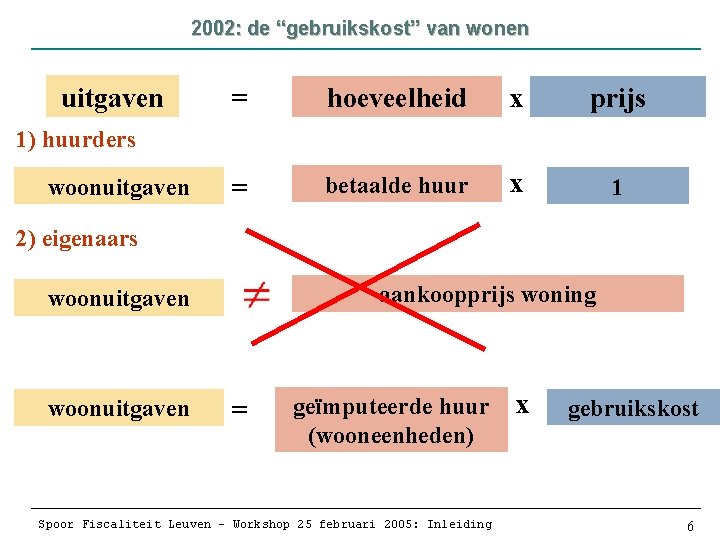 2002: de “gebruikskost” van wonen

uitgaven = hoeveelheid x prijs

1) huurders

woonuitgaven = betaalde huur x 1

2) eigenaars

woonuitgaven $\neq$ aankoopprijs woning

woonuitgaven = geïmputeerde huur (wooneenheden) x gebruikskost

Spoor Fiscaliteit Leuven - Workshop 25 februari 2005: Inleiding

6